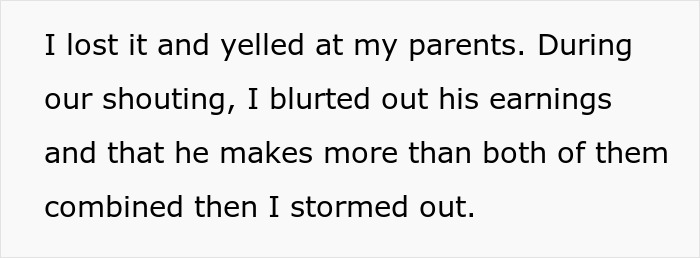 I lost it and yelled at my parents. During our shouting, I blurted out his earnings and that he makes more than both of them combined then I stormed out.